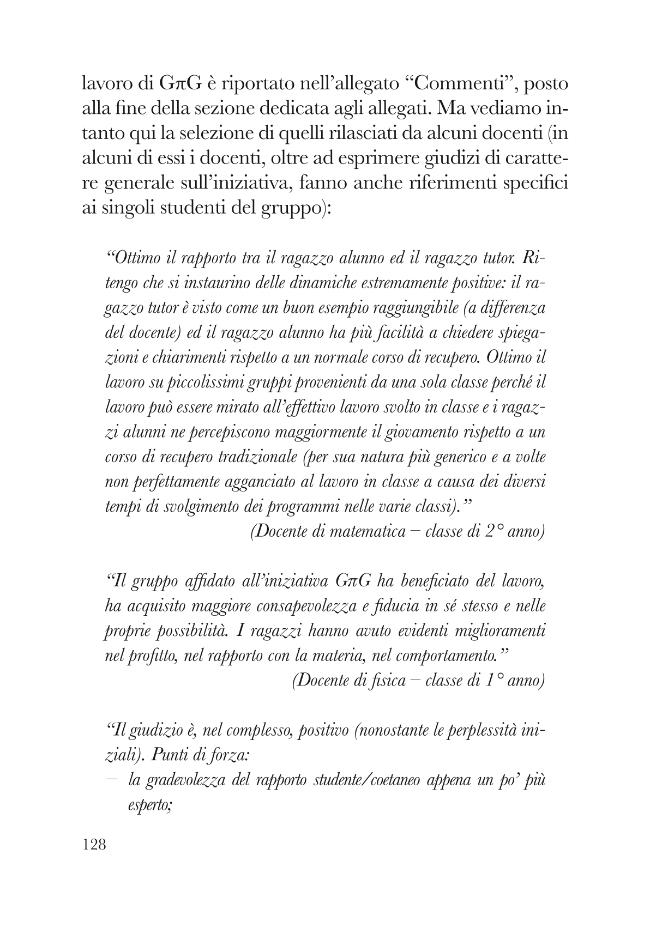 lavoro di GπG è riportato nell'allegato "Commenti", posto alla fine della sezione dedicata agli allegati. Ma vediamo intanto qui la selezione di quelli rilasciati da alcuni docenti (in alcuni di essi i docenti, oltre ad esprimere giudizi di carattere generale sull'iniziativa, fanno anche riferimenti specifici ai singoli studenti del gruppo):

"Ottimo il rapporto tra il ragazzo alunno ed il ragazzo tutor. Ritengo che si instaurino delle dinamiche estremamente positive: il ragazzo tutor è visto come un buon esempio raggiungibile (a differenza del docente) ed il ragazzo alunno ha più facilità a chiedere spiegazioni e chiarimenti rispetto a un normale corso di recupero. Ottimo il lavoro su piccolissimi gruppi provenienti da una sola classe perché il lavoro può essere mirato all'effettivo lavoro svolto in classe e i ragazzi alunni ne percepiscono maggiormente il giovamento rispetto a un corso di recupero tradizionale (per sua natura più generico e a volte non perfettamente agganciato al lavoro in classe a causa dei diversi tempi di svolgimento dei programmi nelle varie classi)."

(Docente di matematica – classe di 2° anno)

"Il gruppo affidato all'iniziativa GπG ha beneficiato del lavoro, ha acquisito maggiore consapevolezza e fiducia in sé stesso e nelle proprie possibilità. I ragazzi hanno avuto evidenti miglioramenti nel profitto, nel rapporto con la materia, nel comportamento."

(Docente di fisica – classe di 1° anno)

"Il giudizio è, nel complesso, positivo (nonostante le perplessità iniziali). Punti di forza:

- la gradevolezza del rapporto studente/coetaneo appena un po' più esperto;

128